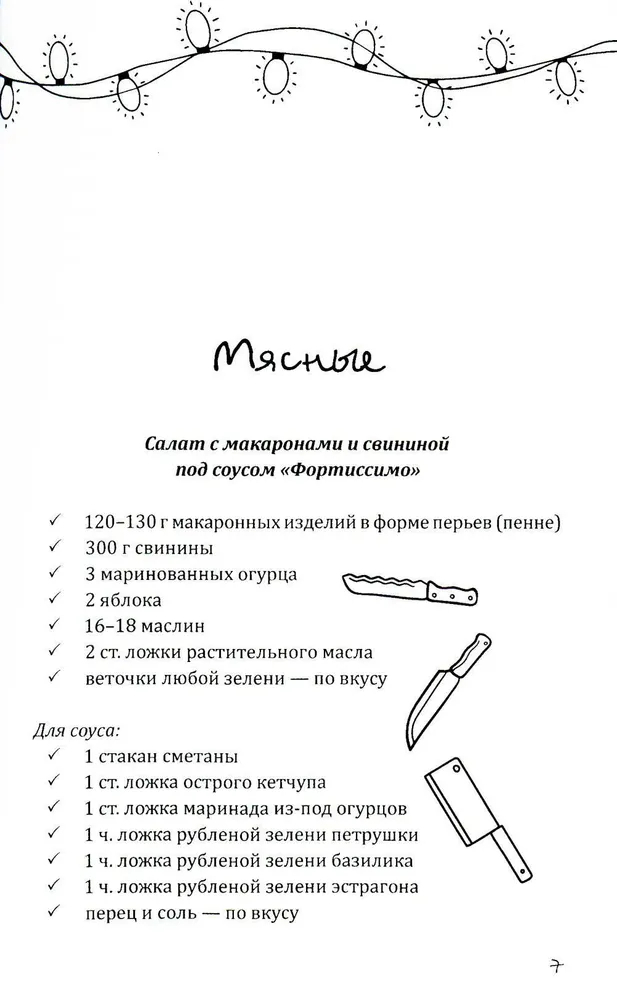 Мясные

Салат с макаронами и свининой под соусом «Фортиссимо»

✓ 120–130 г макаронных изделий в форме перьев (пенне)
✓ 300 г свинины
✓ 3 маринованных огурца
✓ 2 яблока
✓ 16–18 маслин
✓ 2 ст. ложки растительного масла
✓ веточки любой зелени — по вкусу

Для соуса:
✓ 1 стакан сметаны
✓ 1 ст. ложка острого кетчупа
✓ 1 ст. ложка маринада из-под огурцов
✓ 1 ч. ложка рубленой зелени петрушки
✓ 1 ч. ложка рубленой зелени базилика
✓ 1 ч. ложка рубленой зелени эстрагона
✓ перец и соль — по вкусу

7